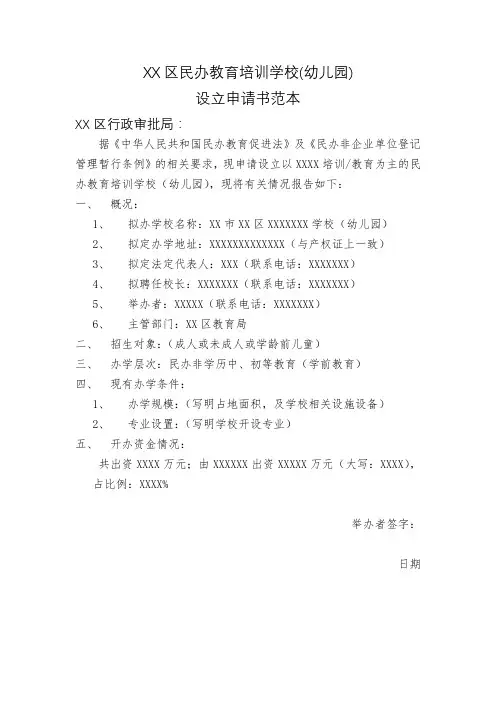 XX 区民办教育培训学校(幼儿园)
设立申请书范本

XX 区行政审批局：

据《中华人民共和国民办教育促进法》及《民办非企业单位登记管理暂行条例》的相关要求，现申请设立以 XXXX 培训/教育为主的民办教育培训学校（幼儿园），现将有关情况报告如下：

一、 概况：

1、 拟办学校名称：XX 市 XX 区 XXXXXXX 学校（幼儿园）

2、 拟定办学地址：XXXXXXXXXXXXX（与产权证上一致）

3、 拟定法定代表人：XXX（联系电话：XXXXXXX）

4、 拟聘任校长：XXXXXXX（联系电话：XXXXXXX）

5、 举办者：XXXXX（联系电话：XXXXXXX）

6、 主管部门：XX 区教育局

二、 招生对象：（成人或未成人或学龄前儿童）

三、 办学层次：民办非学历中、初等教育（学前教育）

四、 现有办学条件：

1、 办学规模：（写明占地面积，及学校相关设施设备）

2、 专业设置：（写明学校开设专业）

五、 开办资金情况：

共出资 XXXX 万元；由 XXXXXX 出资 XXXXX 万元（大写：XXXX），占比例：XXXX%

举办者签字：

日期